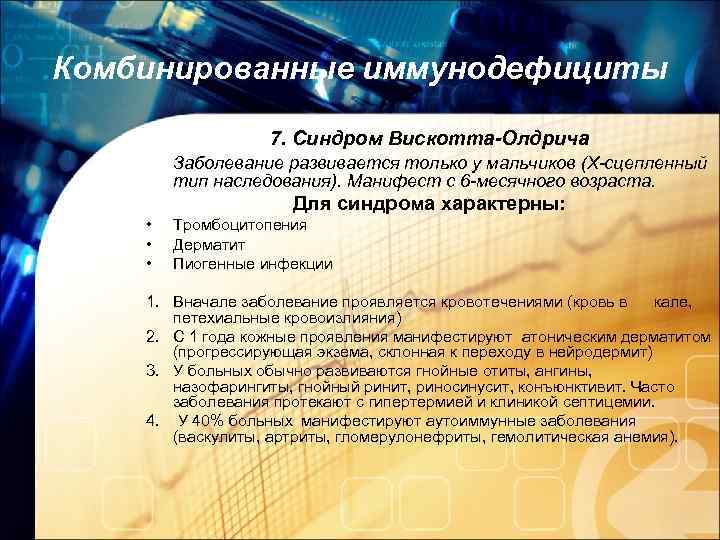 Комбинированные иммунодефициты

7. Синдром Вискотта-Олдрича

Заболевание развивается только у мальчиков (Х-сцепленный тип наследования). Манифест с 6-месячного возраста.

Для синдрома характерны:

• Тромбоцитопения
• Дерматит
• Пиогенные инфекции

1. Вначале заболевание проявляется кровотечениями (кровь в кале, петехиальные кровоизлияния)
2. С 1 года кожные проявления манифестируют атоническим дерматитом (прогрессирующая экзема, склонная к переходу в нейродермит)
3. У больных обычно развиваются гнойные отиты, ангины, назофарингиты, гнойный ринит, риносинусит, конъюнктивит. Часто заболевания протекают с гипертермией и клиникой септицемии.
4. У 40% больных манифестируют аутоиммунные заболевания (васкулиты, артриты, гломерулонефриты, гемолитическая анемия).